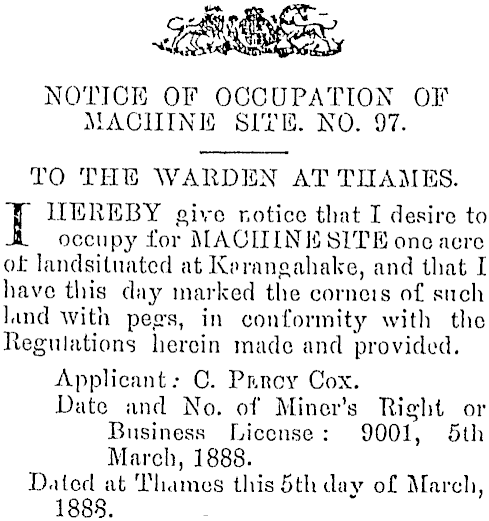 NOTICE OF OCCUPATION OF MACHINE SITE. NO. 97.

TO THE WARDEN AT THAMES.

I HEREBY give notice that I desire to occupy for MACHINE SITE one acre of landsituated at Karangahake, and that I have this day marked the corners of such land with pegs, in conformity with the Regulations herein made and provided.

Applicant: C. PERCY COX.
Date and No. of Miner's Right or Business License: 9001, 5th March, 1888.
Dated at Thames this 5th day of March, 1888.